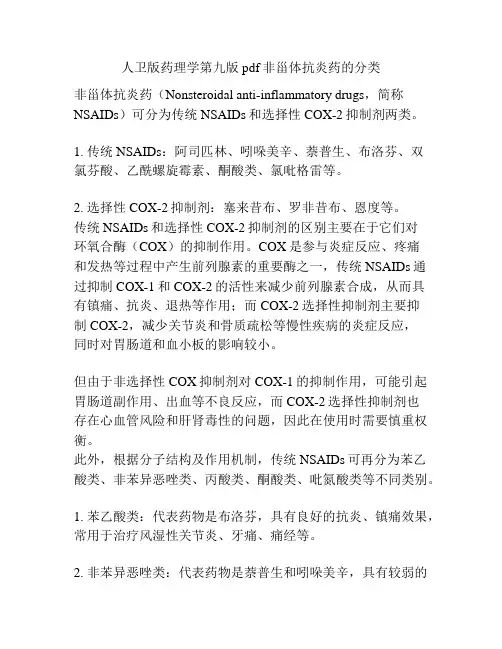 人卫版药理学第九版 pdf 非甾体抗炎药的分类

非甾体抗炎药（Nonsteroidal anti-inflammatory drugs，简称 NSAIDs）可分为传统 NSAIDs 和选择性 COX-2 抑制剂两类。

1. 传统 NSAIDs：阿司匹林、吲哚美辛、萘普生、布洛芬、双氯芬酸、乙酰螺旋霉素、酮酸类、氯吡格雷等。

2. 选择性 COX-2 抑制剂：塞来昔布、罗非昔布、恩度等。
传统 NSAIDs 和选择性 COX-2 抑制剂的区别主要在于它们对环氧合酶（COX）的抑制作用。COX 是参与炎症反应、疼痛和发热等过程中产生前列腺素的重要酶之一，传统 NSAIDs 通过抑制 COX-1 和 COX-2 的活性来减少前列腺素合成，从而具有镇痛、抗炎、退热等作用；而 COX-2 选择性抑制剂主要抑制 COX-2，减少关节炎和骨质疏松等慢性疾病的炎症反应，同时对胃肠道和血小板的影响较小。

但由于非选择性 COX 抑制剂对 COX-1 的抑制作用，可能引起胃肠道副作用、出血等不良反应，而 COX-2 选择性抑制剂也存在心血管风险和肝肾毒性的问题，因此在使用时需要慎重权衡。
此外，根据分子结构及作用机制，传统 NSAIDs 可再分为苯乙酸类、非苯异恶唑类、丙酸类、酮酸类、吡氮酸类等不同类别。

1. 苯乙酸类：代表药物是布洛芬，具有良好的抗炎、镇痛效果，常用于治疗风湿性关节炎、牙痛、痛经等。

2. 非苯异恶唑类：代表药物是萘普生和吲哚美辛，具有较弱的